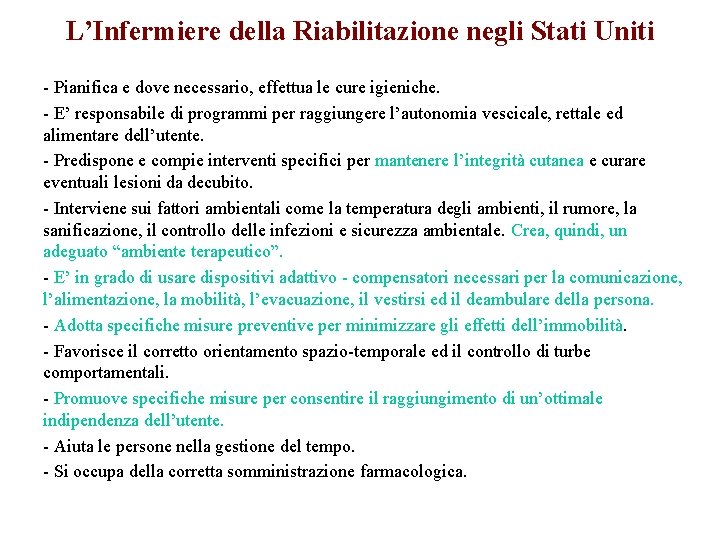 L’Infermiere della Riabilitazione negli Stati Uniti

- Pianifica e dove necessario, effettua le cure igieniche.

- E’ responsabile di programmi per raggiungere l’autonomia vescicale, rettale ed alimentare dell’utente.

- Predispone e compie interventi specifici per mantenere l’integrità cutanea e curare eventuali lesioni da decubito.

- Interviene sui fattori ambientali come la temperatura degli ambienti, il rumore, la sanificazione, il controllo delle infezioni e sicurezza ambientale. Crea, quindi, un adeguato “ambiente terapeutico”.

- E’ in grado di usare dispositivi adattivo - compensatori necessari per la comunicazione, l’alimentazione, la mobilità, l’evacuazione, il vestirsi ed il deambulare della persona.

- Adotta specifiche misure preventive per minimizzare gli effetti dell’immobilità.

- Favorisce il corretto orientamento spazio-temporale ed il controllo di turbe comportamentali.

- Promuove specifiche misure per consentire il raggiungimento di un’ottimale indipendenza dell’utente.

- Aiuta le persone nella gestione del tempo.

- Si occupa della corretta somministrazione farmacologica.